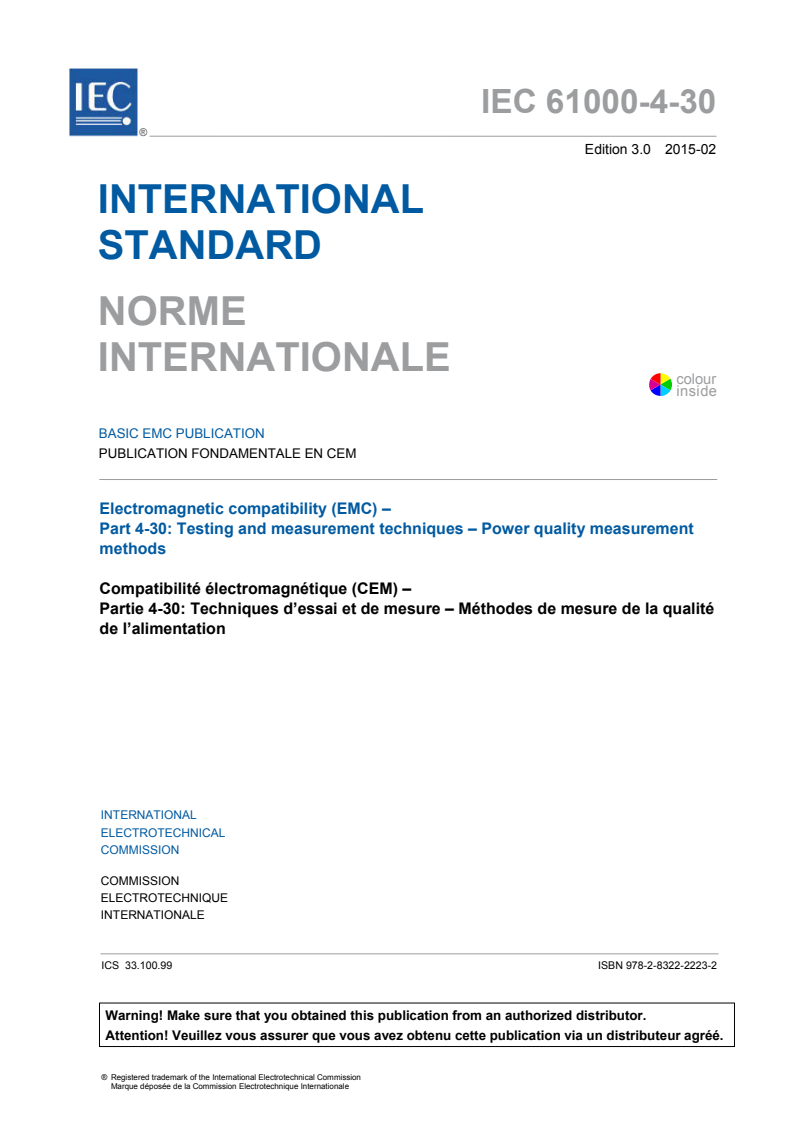 IEC ®

IEC 61000-4-30

Edition 3.0 2015-02

INTERNATIONAL STANDARD

NORME INTERNATIONALE

colour inside

BASIC EMC PUBLICATION
PUBLICATION FONDAMENTALE EN CEM

Electromagnetic compatibility (EMC) –
Part 4-30: Testing and measurement techniques – Power quality measurement methods

Compatibilité électromagnétique (CEM) –
Partie 4-30: Techniques d'essai et de mesure – Méthodes de mesure de la qualité de l'alimentation

INTERNATIONAL
ELECTROTECHNICAL
COMMISSION

COMMISSION
ELECTROTECHNIQUE
INTERNATIONALE

ICS 33.100.99

ISBN 978-2-8322-2223-2

Warning! Make sure that you obtained this publication from an authorized distributor.
Attention! Veuillez vous assurer que vous avez obtenu cette publication via un distributeur agréé.

® Registered trademark of the International Electrotechnical Commission
Marque déposée de la Commission Electrotechnique Internationale